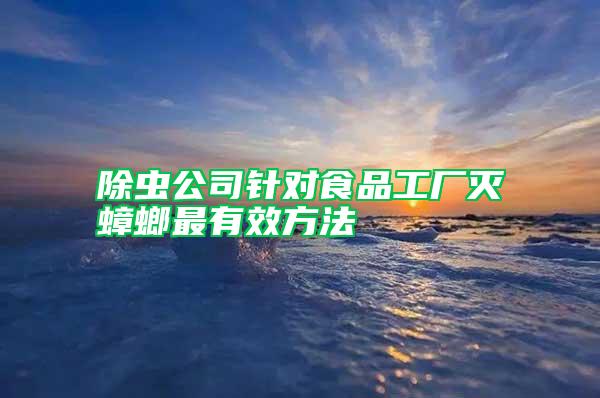 除虫公司针对食品工厂灭蟑螂最有效方法